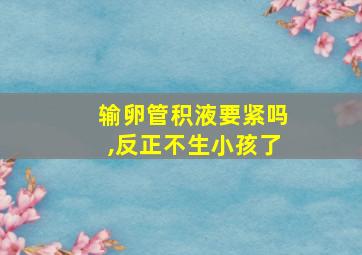 输卵管积液要紧吗,反正不生小孩了